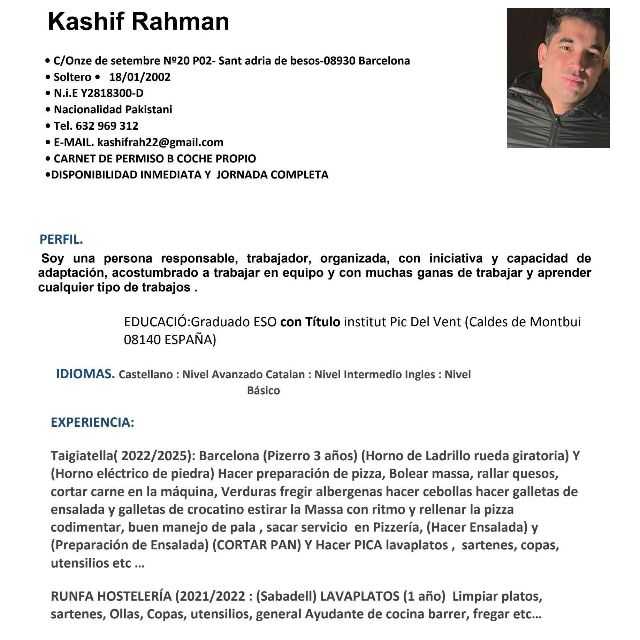 Kashif Rahman

• C/Onze de setembre Nº20 P02- Sant adria de besos-08930 Barcelona
• Soltero • 18/01/2002
• N.i.E Y2818300-D
• Nacionalidad Pakistani
• Tel. 632 969 312
• E-MAIL. kashifrah22@gmail.com
• CARNET DE PERMISO B COCHE PROPIO
•DISPONIBILIDAD INMEDIATA Y JORNADA COMPLETA

PERFIL.

Soy una persona responsable, trabajador, organizada, con iniciativa y capacidad de adaptación, acostumbrado a trabajar en equipo y con muchas ganas de trabajar y aprender cualquier tipo de trabajos .

EDUCACIÓ:Graduado ESO con Título institut Pic Del Vent (Caldes de Montbui 08140 ESPAÑA)

IDIOMAS. Castellano : Nivel Avanzado Catalan : Nivel Intermedio Ingles : Nivel Básico

EXPERIENCIA:

Taigiatella( 2022/2025): Barcelona (Pizerro 3 años) (Horno de Ladrillo rueda giratoria) Y (Horno eléctrico de piedra) Hacer preparación de pizza, Bolear massa, rallar quesos, cortar carne en la máquina, Verduras fregir albergenas hacer cebollas hacer galletas de ensalada y galletas de crocatino estirar la Massa con ritmo y rellenar la pizza codimentar, buen manejo de pala , sacar servicio en Pizzería, (Hacer Ensalada) y (Preparación de Ensalada) (CORTAR PAN) Y Hacer PICA lavaplatos , sartenes, copas, utensilios etc ...

RUNFA HOSTELERÍA (2021/2022 : (Sabadell) LAVAPLATOS (1 año) Limpiar platos, sartenes, Ollas, Copas, utensilios, general Ayudante de cocina barrer, fregar etc...